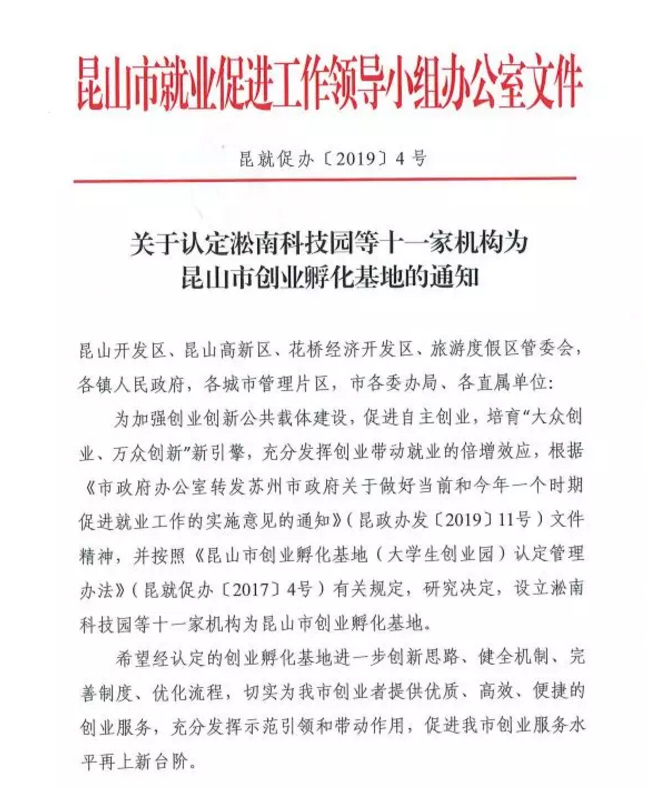 昆山市就业促进工作领导小组办公室文件

昆就促办〔2019〕4号

关于认定淞南科技园等十一家机构为昆山市创业孵化基地的通知

昆山开发区、昆山高新区、花桥经济开发区、旅游度假区管委会，各镇人民政府，各城市管理片区，市各委办局、各直属单位：

为加强创业创新公共载体建设，促进自主创业，培育“大众创业、万众创新”新引擎，充分发挥创业带动就业的倍增效应，根据《市政府办公室转发苏州市政府关于做好当前和今年一个时期促进就业工作的实施意见的通知》（昆政办发〔2019〕11号）文件精神，并按照《昆山市创业孵化基地（大学生创业园）认定管理办法》（昆就促办〔2017〕4号）有关规定，研究决定，设立淞南科技园等十一家机构为昆山市创业孵化基地。

希望经认定的创业孵化基地进一步创新思路、健全机制、完善制度、优化流程，切实为我市创业者提供优质、高效、便捷的创业服务，充分发挥示范引领和带动作用，促进我市创业服务水平再上新台阶。